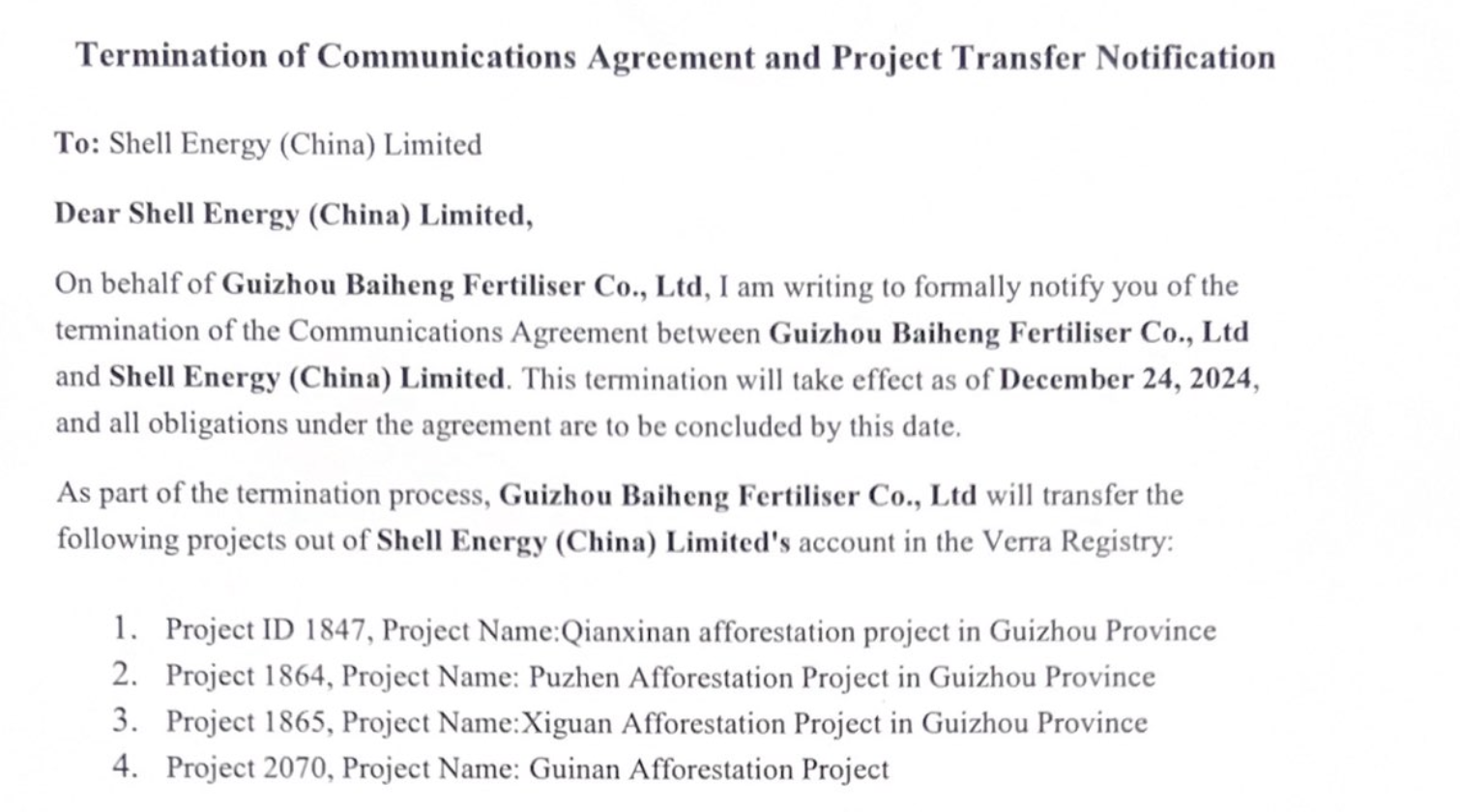 Termination of Communications Agreement and Project Transfer Notification

To: Shell Energy (China) Limited

Dear Shell Energy (China) Limited,

On behalf of Guizhou Baiheng Fertiliser Co., Ltd, I am writing to formally notify you of the termination of the Communications Agreement between Guizhou Baiheng Fertiliser Co., Ltd and Shell Energy (China) Limited. This termination will take effect as of December 24, 2024, and all obligations under the agreement are to be concluded by this date.

As part of the termination process, Guizhou Baiheng Fertiliser Co., Ltd will transfer the following projects out of Shell Energy (China) Limited's account in the Verra Registry:

1. Project ID 1847, Project Name:Qianxinan afforestation project in Guizhou Province
2. Project 1864, Project Name: Puzhen Afforestation Project in Guizhou Province
3. Project 1865, Project Name:Xiguan Afforestation Project in Guizhou Province
4. Project 2070, Project Name: Guinan Afforestation Project